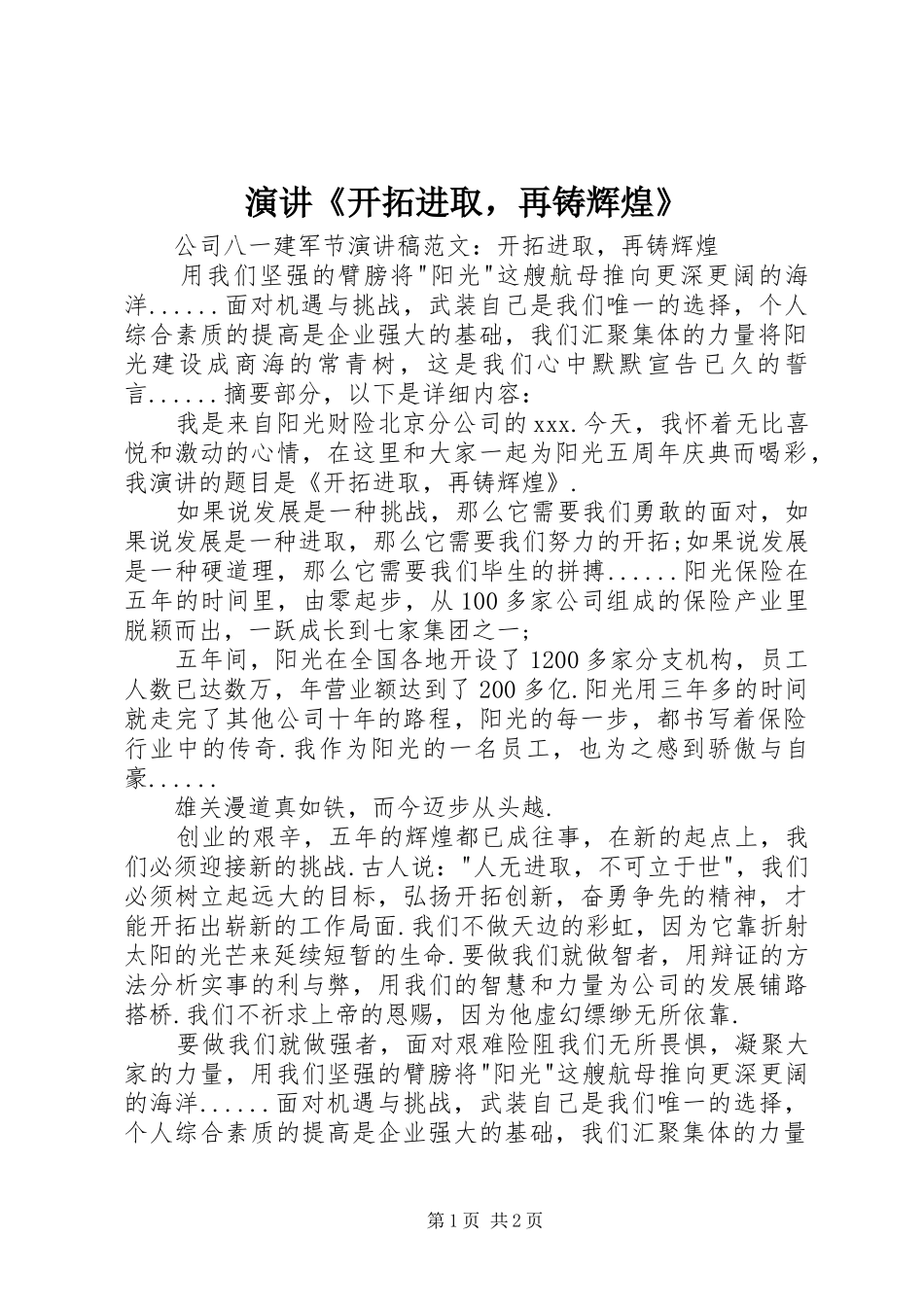 演讲《开拓进取，再铸辉煌》

公司八一建军节演讲稿范文：开拓进取，再铸辉煌

用我们坚强的臂膀将"阳光"这艘航母推向更深更阔的海洋......面对机遇与挑战，武装自己是我们唯一的选择，个人综合素质的提高是企业强大的基础，我们汇聚集体的力量将阳光建设成商海的常青树，这是我们心中默默宣告已久的誓言......摘要部分，以下是详细内容：

我是来自阳光财险北京分公司的xxx.今天，我怀着无比喜悦和激动的心情，在这里和大家一起为阳光五周年庆典而喝彩，我演讲的题目是《开拓进取，再铸辉煌》.

如果说发展是一种挑战，那么它需要我们勇敢的面对，如果说发展是一种进取，那么它需要我们努力的开拓;如果说发展是一种硬道理，那么它需要我们毕生的拼搏......阳光保险在五年的时间里，由零起步，从100多家公司组成的保险产业里脱颖而出，一跃成长到七家集团之一;

五年间，阳光在全国各地开设了1200多家分支机构，员工人数已达数万，年营业额达到了200多亿.阳光用三年多的时间就走完了其他公司十年的路程，阳光的每一步，都书写着保险行业中的传奇.我作为阳光的一名员工，也为之感到骄傲与自豪......

雄关漫道真如铁，而今迈步从头越.

创业的艰辛，五年的辉煌都已成往事，在新的起点上，我们必须迎接新的挑战.古人说："人无进取，不可立于世"，我们必须树立起远大的目标，弘扬开拓创新，奋勇争先的精神，才能开拓出崭新的工作局面.我们不做天边的彩虹，因为它靠折射太阳的光芒来延续短暂的生命.要做我们就做智者，用辩证的方法分析实事的利与弊，用我们的智慧和力量为公司的发展铺路搭桥.我们不祈求上帝的恩赐，因为他虚幻缥缈无所依靠.

要做我们就做强者，面对艰难险阻我们无所畏惧，凝聚大家的力量，用我们坚强的臂膀将"阳光"这艘航母推向更深更阔的海洋......面对机遇与挑战，武装自己是我们唯一的选择，个人综合素质的提高是企业强大的基础，我们汇聚集体的力量

第1页 共2页